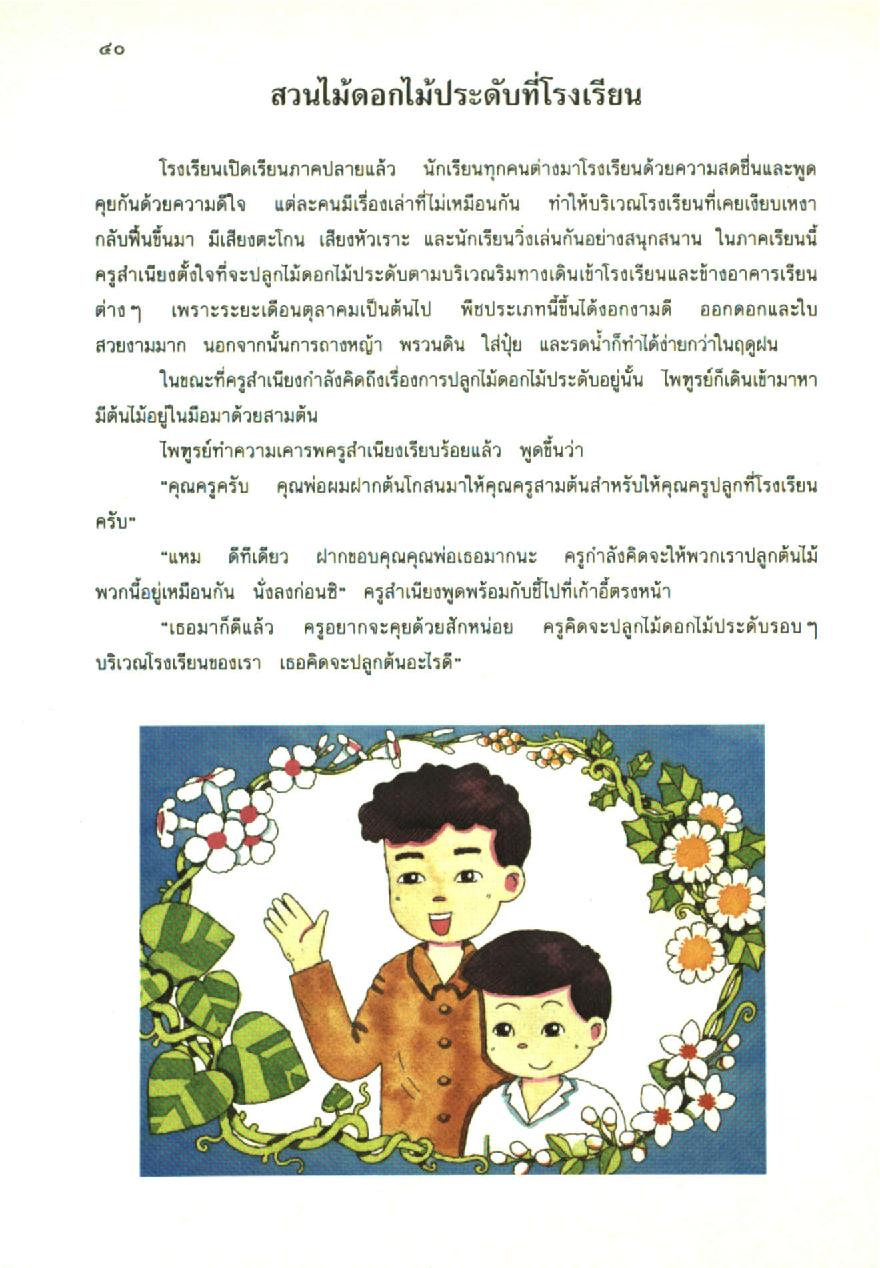 ๔๐

สวนไม้ดอกไม้ประดับที่โรงเรียน

โรงเรียนเปิดเรียนภาคปลายแล้ว นักเรียนทุกคนต่างมาโรงเรียนด้วยความสดชื่นและพูดคุยกันด้วยความดีใจ แต่ละคนมีเรื่องเล่าที่ไม่เหมือนกัน ทำให้บริเวณโรงเรียนที่เคยเงียบเหงากลับฟื้นขึ้นมา มีเสียงตะโกน เสียงหัวเราะ และนักเรียนวิ่งเล่นกันอย่างสนุกสนาน ในภาคเรียนนี้ครูสำเนียงตั้งใจที่จะปลูกไม้ดอกไม้ประดับตามบริเวณริมทางเดินเข้าโรงเรียนและข้างอาคารเรียนต่าง ๆ เพราะระยะเดือนตุลาคมเป็นต้นไป พืชประเภทนี้ขึ้นได้งอกงามดี ออกดอกและใบสวยงามมาก นอกจากนั้นการถางหญ้า พรวนดิน ใส่ปุ๋ย และรดน้ำก็ทำได้ง่ายกว่าในฤดูฝน

ในขณะที่ครูสำเนียงกำลังคิดถึงเรื่องการปลูกไม้ดอกไม้ประดับอยู่นั้น ไพฑูรย์ก็เดินเข้ามาหา มีต้นไม้อยู่ในมือมาด้วยสามต้น

ไพฑูรย์ทำความเคารพครูสำเนียงเรียบร้อยแล้ว พูดขึ้นว่า

"คุณครูครับ คุณพ่อผมฝากต้นโกสนมาให้คุณครูสามต้นสำหรับให้คุณครูปลูกที่โรงเรียนครับ"

"แหม ดีทีเดียว ฝากขอบคุณคุณพ่อเธอมากนะ ครูกำลังคิดจะให้พวกเราปลูกต้นไม้พวกนี้อยู่เหมือนกัน นั่งลงก่อนซิ" ครูสำเนียงพูดพร้อมกับชี้ไปที่เก้าอี้ตรงหน้า

"เธอมาก็ดีแล้ว ครูอยากจะคุยด้วยสักหน่อย ครูคิดจะปลูกไม้ดอกไม้ประดับรอบ ๆ บริเวณโรงเรียนของเรา เธอคิดจะปลูกต้นอะไรดี"